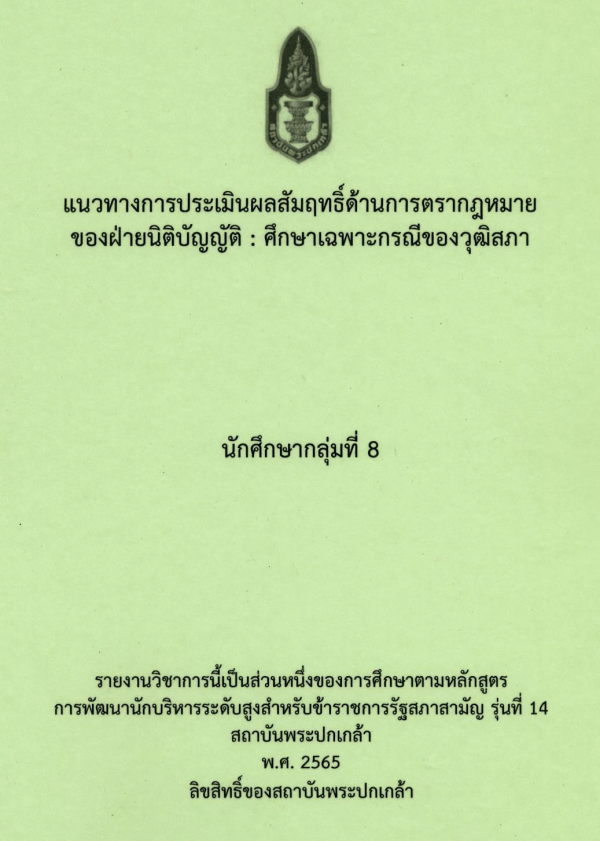 แนวทางการประเมินผลสัมฤทธิ์ด้านการตรากฎหมาย
ของฝ่ายนิติบัญญัติ : ศึกษาเฉพาะกรณีของวุฒิสภา

นักศึกษากลุ่มที่ 8

รายงานวิชาการนี้เป็นส่วนหนึ่งของการศึกษาตามหลักสูตร
การพัฒนานักบริหารระดับสูงสำหรับข้าราชการรัฐสภาสามัญ รุ่นที่ 14
สถาบันพระปกเกล้า
พ.ศ. 2565
ลิขสิทธิ์ของสถาบันพระปกเกล้า